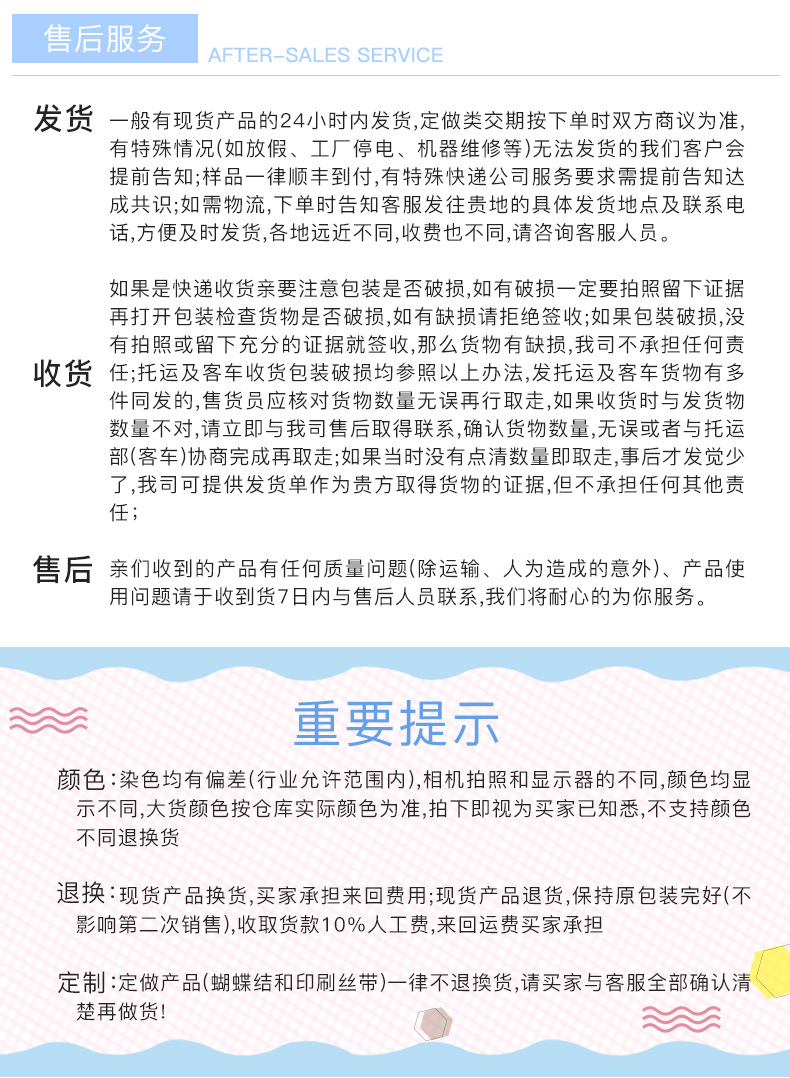 售后服务 AFTER-SALES SERVICE

发货 一般有现货产品的24小时内发货,定做类交期按下单时双方商议为准,有特殊情况(如放假、工厂停电、机器维修等)无法发货的我们客户会提前告知;样品一律顺丰到付,有特殊快递公司服务要求需提前告知达成共识;如需物流,下单时告知客服发往贵地的具体发货地点及联系电话,方便及时发货,各地远近不同,收费也不同,请咨询客服人员。

收货 如果是快递收货亲要注意包装是否破损,如有破损一定要拍照留下证据再打开包装检查货物是否破损,如有缺损请拒绝签收;如果包装破损,没有拍照或留下充分的证据就签收,那么货物有缺损,我司不承担任何责任;托运及客车收货包装破损均参照以上办法,发托运及客车货物有多件同发的,售货员应核对货物数量无误再行取走,如果收货时与发货物数量不对,请立即与我司售后取得联系,确认货物数量,无误或者与托运部(客车)协商完成再取走;如果当时没有点清数量即取走,事后才发觉少了,我司可提供发货单作为贵方取得货物的证据,但不承担任何其他责任;

售后 亲们收到的产品有任何质量问题(除运输、人为造成的意外)、产品使用问题请于收到货7日内与售后人员联系,我们将耐心的为你服务。

重要提示

颜色:染色均有偏差(行业允许范围内),相机拍照和显示器的不同,颜色均显示不同,大货颜色按仓库实际颜色为准,拍下即视为买家已知悉,不支持颜色不同退换货

退换:现货产品换货,买家承担来回费用;现货产品退货,保持原包装完好(不影响第二次销售),收取货款10%人工费,来回运费买家承担

定制:定做产品(蝴蝶结和印刷丝带)一律不退换货,请买家与客服全部确认清楚再做货!